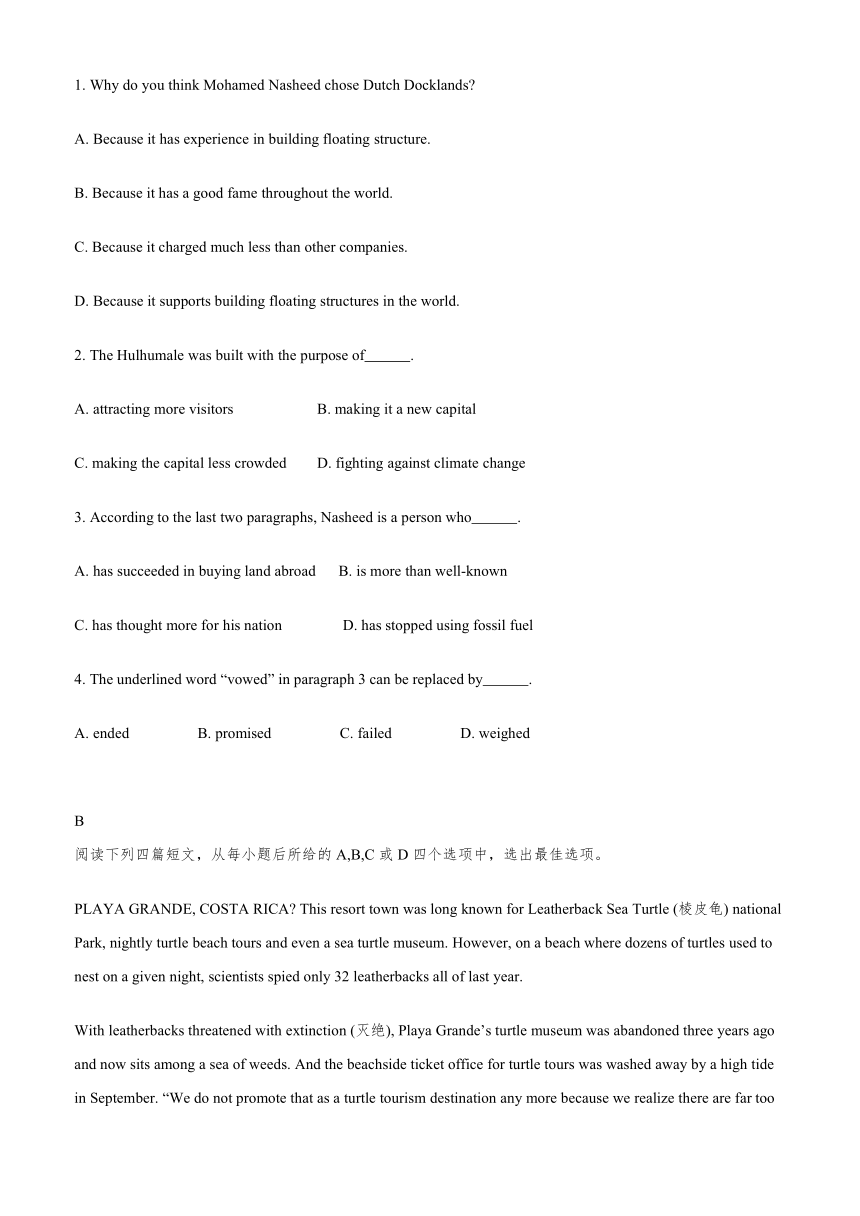 1. Why do you think Mohamed Nasheed chose Dutch Docklands?

A. Because it has experience in building floating structure.

B. Because it has a good fame throughout the world.

C. Because it charged much less than other companies.

D. Because it supports building floating structures in the world.

2. The Hulhumale was built with the purpose of______.

A. attracting more visitors B. making it a new capital

C. making the capital less crowded D. fighting against climate change

3. According to the last two paragraphs, Nasheed is a person who______.

A. has succeeded in buying land abroad B. is more than well-known

C. has thought more for his nation D. has stopped using fossil fuel

4. The underlined word “vowed” in paragraph 3 can be replaced by______.

A. ended B. promised C. failed D. weighed

B
阅读下列四篇短文，从每小题后所给的 A,B,C 或 D 四个选项中，选出最佳选项。

PLAYA GRANDE, COSTA RICA? This resort town was long known for Leatherback Sea Turtle (棱皮龟) national Park, nightly turtle beach tours and even a sea turtle museum. However, on a beach where dozens of turtles used to nest on a given night, scientists spied only 32 leatherbacks all of last year.

With leatherbacks threatened with extinction (灭绝), Playa Grande’s turtle museum was abandoned three years ago and now sits among a sea of weeds. And the beachside ticket office for turtle tours was washed away by a high tide in September. “We do not promote that as a turtle tourism destination any more because we realize there are far too